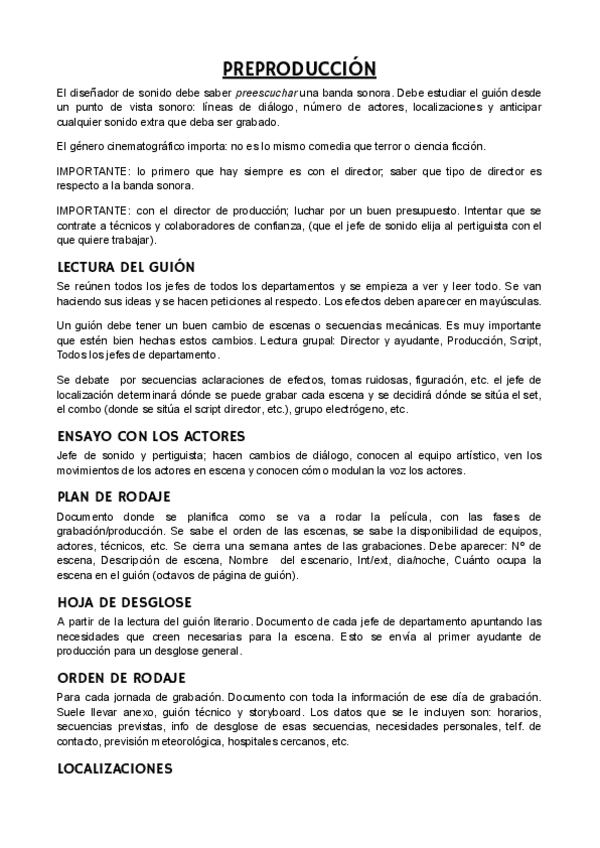 PREPRODUCCIÓN

El diseñador de sonido debe saber preescuchar una banda sonora. Debe estudiar el guión desde un punto de vista sonoro: líneas de diálogo, número de actores, localizaciones y anticipar cualquier sonido extra que deba ser grabado.

El género cinematográfico importa: no es lo mismo comedia que terror o ciencia ficción.

IMPORTANTE: lo primero que hay siempre es con el director; saber que tipo de director es respecto a la banda sonora.

IMPORTANTE: con el director de producción; luchar por un buen presupuesto. Intentar que se contrate a técnicos y colaboradores de confianza, (que el jefe de sonido elija al pertiguista con el que quiere trabajar).

LECTURA DEL GUIÓN

Se reúnen todos los jefes de todos los departamentos y se empieza a ver y leer todo. Se van haciendo sus ideas y se hacen peticiones al respecto. Los efectos deben aparecer en mayúsculas.

Un guión debe tener un buen cambio de escenas o secuencias mecánicas. Es muy importante que estén bien hechas estos cambios. Lectura grupal: Director y ayudante, Producción, Script, Todos los jefes de departamento.

Se debate por secuencias aclaraciones de efectos, tomas ruidosas, figuración, etc. el jefe de localización determinará dónde se puede grabar cada escena y se decidirá dónde se sitúa el set, el combo (donde se sitúa el script director, etc.), grupo electrógeno, etc.

ENSAYO CON LOS ACTORES

Jefe de sonido y pertiguista; hacen cambios de diálogo, conocen al equipo artístico, ven los movimientos de los actores en escena y conocen cómo modulan la voz los actores.

PLAN DE RODAJE

Documento donde se planifica como se va a rodar la película, con las fases de grabación/producción. Se sabe el orden de las escenas, se sabe la disponibilidad de equipos, actores, técnicos, etc. Se cierra una semana antes de las grabaciones. Debe aparecer: Nº de escena, Descripción de escena, Nombre del escenario, Int/ext, dia/noche, Cuánto ocupa la escena en el guión (octavos de página de guión).

HOJA DE DESGLOSE

A partir de la lectura del guión literario. Documento de cada jefe de departamento apuntando las necesidades que creen necesarias para la escena. Esto se envía al primer ayudante de producción para un desglose general.

ORDEN DE RODAJE

Para cada jornada de grabación. Documento con toda la información de ese día de grabación. Suele llevar anexo, guión técnico y storyboard. Los datos que se le incluyen son: horarios, secuencias previstas, info de desglose de esas secuencias, necesidades personales, telf. de contacto, previsión meteorológica, hospitales cercanos, etc.

LOCALIZACIONES